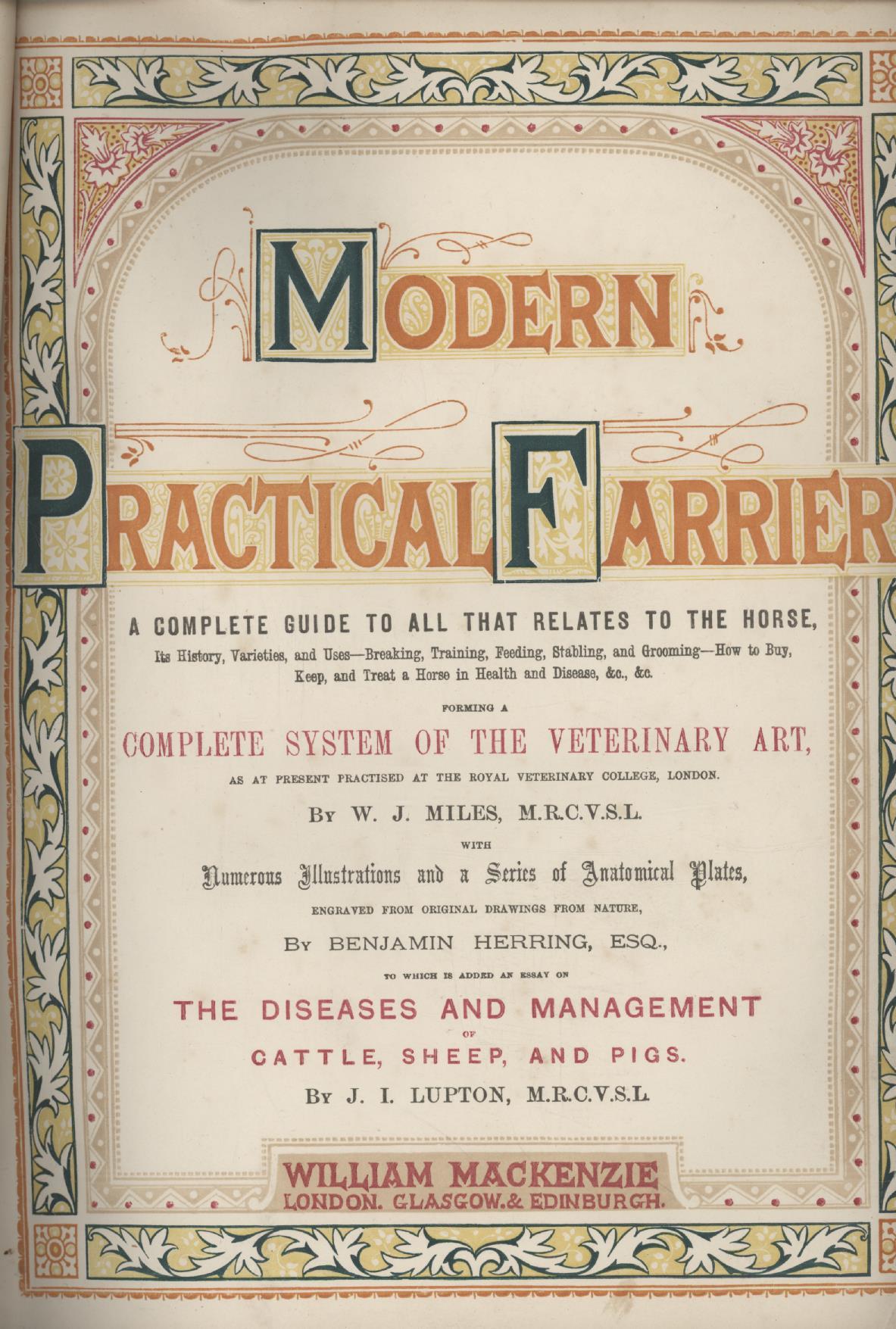 MODERN

PRACTICAL FARRIER

A COMPLETE GUIDE TO ALL THAT RELATES TO THE HORSE,

Its History, Varieties, and Uses—Breaking, Training, Feeding, Stabling, and Grooming—How to Buy, Keep, and Treat a Horse in Health and Disease, &c., &c.

FORMING A

COMPLETE SYSTEM OF THE VETERINARY ART,

AS AT PRESENT PRACTISED AT THE ROYAL VETERINARY COLLEGE, LONDON.

BY W. J. MILES, M.R.C.V.S.L.

WITH

Numerous Illustrations and a Series of Anatomical Plates,

ENGRAVED FROM ORIGINAL DRAWINGS FROM NATURE,

BY BENJAMIN HERRING, ESQ.,

TO WHICH IS ADDED AN ESSAY ON

THE DISEASES AND MANAGEMENT

OF

CATTLE, SHEEP, AND PIGS.

BY J. I. LUPTON, M.R.C.V.S.L.

WILLIAM MACKENZIE
LONDON. GLASGOW. & EDINBURGH.